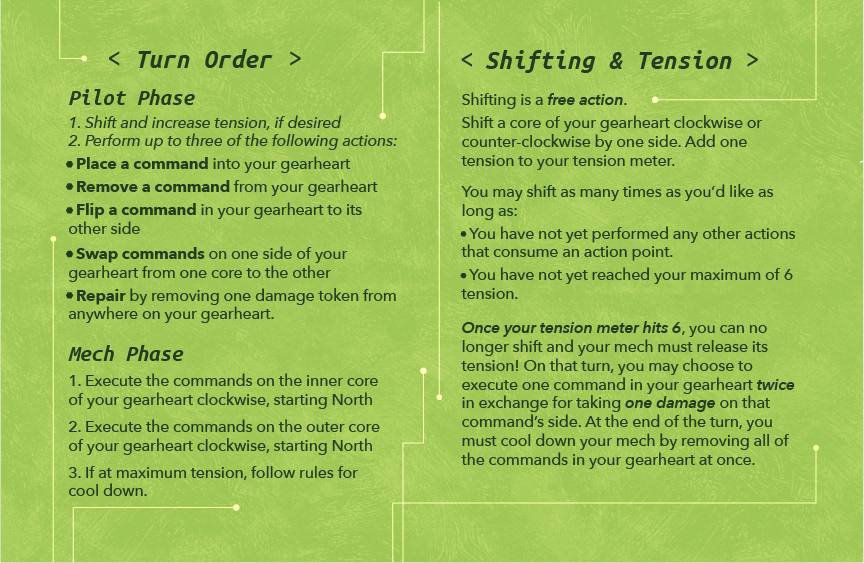 < Turn Order >

Pilot Phase

1. Shift and increase tension, if desired
2. Perform up to three of the following actions:

• Place a command into your gearheart
• Remove a command from your gearheart
• Flip a command in your gearheart to its other side
• Swap commands on one side of your gearheart from one core to the other
• Repair by removing one damage token from anywhere on your gearheart.

Mech Phase

1. Execute the commands on the inner core of your gearheart clockwise, starting North

2. Execute the commands on the outer core of your gearheart clockwise, starting North

3. If at maximum tension, follow rules for cool down.

< Shifting & Tension >

Shifting is a free action.

Shift a core of your gearheart clockwise or counter-clockwise by one side. Add one tension to your tension meter.

You may shift as many times as you'd like as long as:

• You have not yet performed any other actions that consume an action point.
• You have not yet reached your maximum of 6 tension.

Once your tension meter hits 6, you can no longer shift and your mech must release its tension! On that turn, you may choose to execute one command in your gearheart twice in exchange for taking one damage on that command's side. At the end of the turn, you must cool down your mech by removing all of the commands in your gearheart at once.